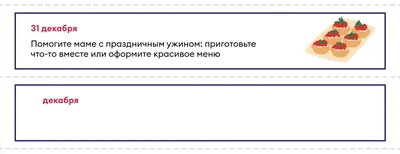 31 декабря

Помогите маме с праздничным ужином: приготовьте что-то вместе или оформите красивое меню

декабря